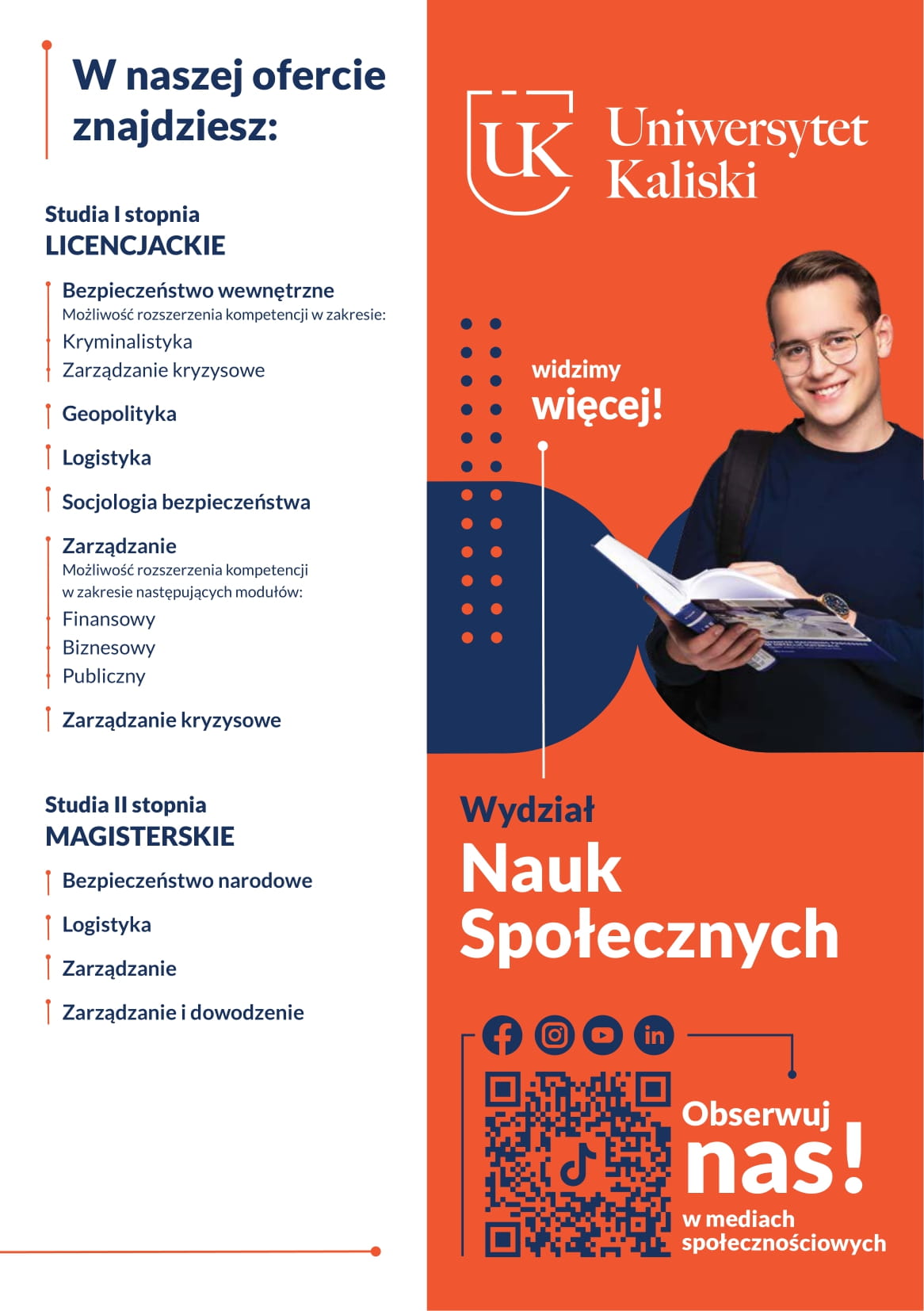 W naszej ofercie znajdziesz:

Studia I stopnia
LICENCJACKIE

Bezpieczeństwo wewnętrzne
Możliwość rozszerzenia kompetencji w zakresie:
Kryminalistyka
Zarządzanie kryzysowe

Geopolityka

Logistyka

Socjologia bezpieczeństwa

Zarządzanie
Możliwość rozszerzenia kompetencji w zakresie następujących modułów:
Finansowy
Biznesowy
Publiczny

Zarządzanie kryzysowe

Studia II stopnia
MAGISTERSKIE

Bezpieczeństwo narodowe

Logistyka

Zarządzanie

Zarządzanie i dowodzenie

UK Uniwersytet Kaliski

widzimy więcej!

Wydział
Nauk Społecznych

Obserwuj nas!
w mediach społecznościowych